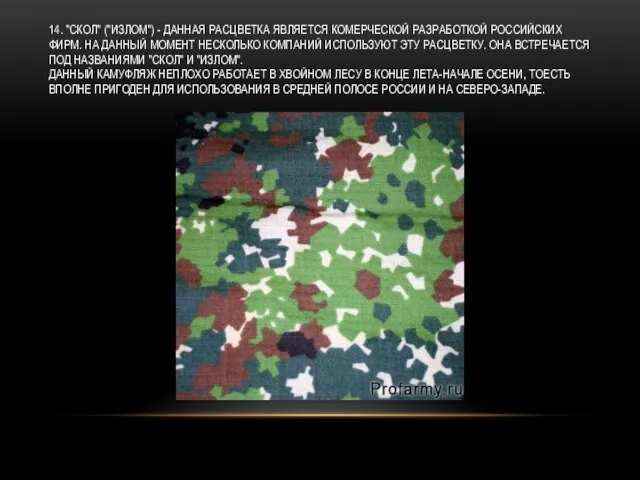 14. "СКОЛ" ("ИЗЛОМ") - ДАННАЯ РАСЦВЕТКА ЯВЛЯЕТСЯ КОМЕРЧЕСКОЙ РАЗРАБОТКОЙ РОССИЙСКИХ ФИРМ. НА ДАННЫЙ МОМЕНТ НЕСКОЛЬКО КОМПАНИЙ ИСПОЛЬЗУЮТ ЭТУ РАСЦВЕТКУ. ОНА ВСТРЕЧАЕТСЯ ПОД НАЗВАНИЯМИ "СКОЛ" И "ИЗЛОМ".
ДАННЫЙ КАМУФЛЯЖ НЕПЛОХО РАБОТАЕТ В ХВОЙНОМ ЛЕСУ В КОНЦЕ ЛЕТА-НАЧАЛЕ ОСЕНИ, ТОЕСТЬ ВПОЛНЕ ПРИГОДЕН ДЛЯ ИСПОЛЬЗОВАНИЯ В СРЕДНЕЙ ПОЛОСЕ РОССИИ И НА СЕВЕРО-ЗАПАДЕ.

Profarmy.ru